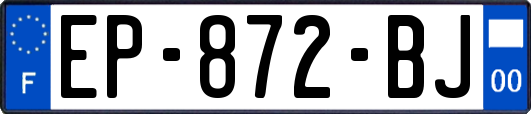 F
EP-872-BJ
00